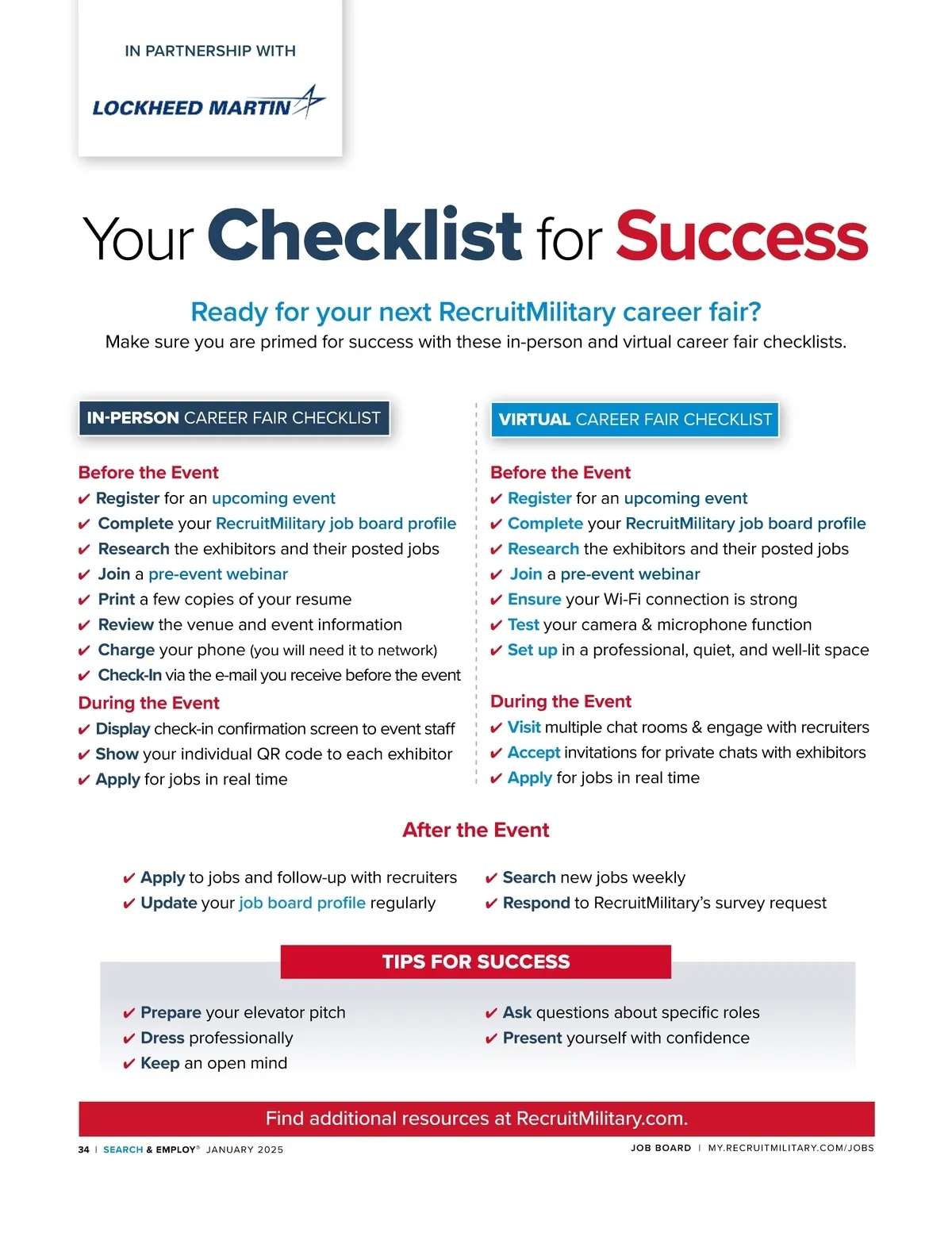 IN PARTNERSHIP WITH

LOCKHEED MARTIN

Your Checklist for Success

Ready for your next RecruitMilitary career fair?
Make sure you are primed for success with these in-person and virtual career fair checklists.

IN-PERSON CAREER FAIR CHECKLIST

Before the Event
✔ Register for an upcoming event
✔ Complete your RecruitMilitary job board profile
✔ Research the exhibitors and their posted jobs
✔ Join a pre-event webinar
✔ Print a few copies of your resume
✔ Review the venue and event information
✔ Charge your phone (you will need it to network)
✔ Check-In via the e-mail you receive before the event

During the Event
✔ Display check-in confirmation screen to event staff
✔ Show your individual QR code to each exhibitor
✔ Apply for jobs in real time

VIRTUAL CAREER FAIR CHECKLIST

Before the Event
✔ Register for an upcoming event
✔ Complete your RecruitMilitary job board profile
✔ Research the exhibitors and their posted jobs
✔ Join a pre-event webinar
✔ Ensure your Wi-Fi connection is strong
✔ Test your camera & microphone function
✔ Set up in a professional, quiet, and well-lit space

During the Event
✔ Visit multiple chat rooms & engage with recruiters
✔ Accept invitations for private chats with exhibitors
✔ Apply for jobs in real time

After the Event

✔ Apply to jobs and follow-up with recruiters
✔ Update your job board profile regularly
✔ Search new jobs weekly
✔ Respond to RecruitMilitary's survey request

TIPS FOR SUCCESS

✔ Prepare your elevator pitch
✔ Dress professionally
✔ Keep an open mind
✔ Ask questions about specific roles
✔ Present yourself with confidence

Find additional resources at RecruitMilitary.com.

34 | SEARCH & EMPLOY® JANUARY 2025

JOB BOARD | MY.RECRUITMILITARY.COM/JOBS